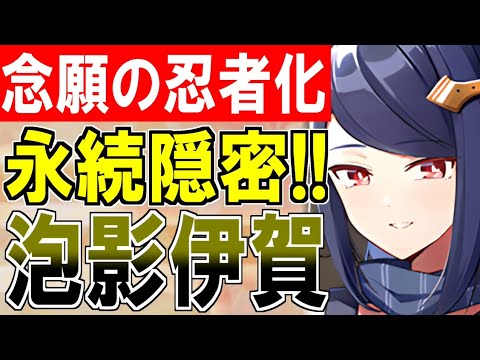 念願の忍者化
永続隠密!!
泡影伊賀